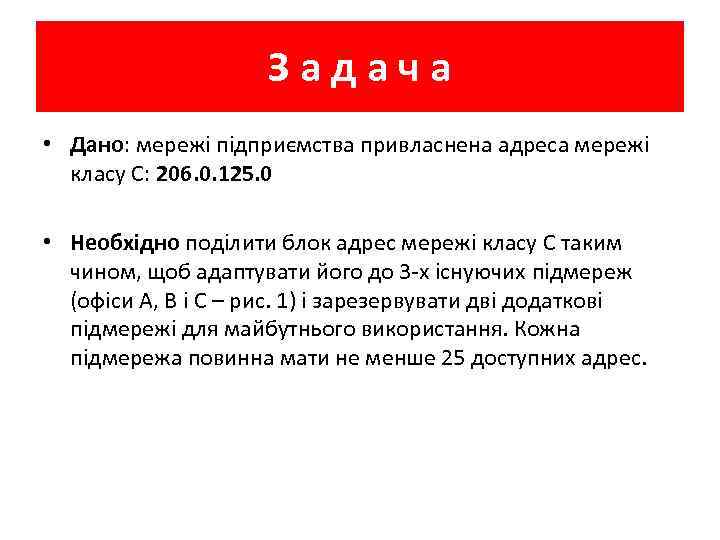 З а д а ч а

• Дано: мережі підприємства привласнена адреса мережі класу С: 206.0.125.0

• Необхідно поділити блок адрес мережі класу С таким чином, щоб адаптувати його до 3-х існуючих підмереж (офіси А, В і С – рис. 1) і зарезервувати дві додаткові підмережі для майбутнього використання. Кожна підмережа повинна мати не менше 25 доступних адрес.